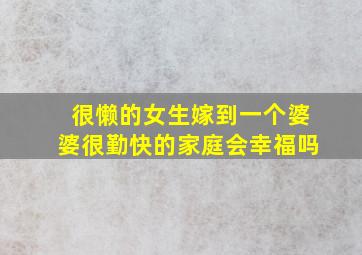 很懒的女生嫁到一个婆婆很勤快的家庭会幸福吗